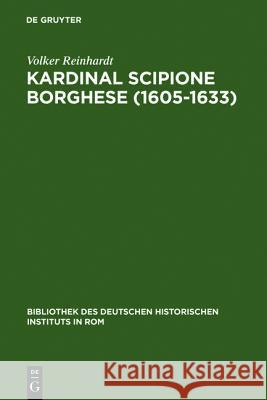 DE GRUYTER

Volker Reinhardt
KARDINAL SCIPIONE BORGHESE (1605-1633)

BIBLIOTHEK DES DEUTSCHEN HISTORISCHEN INSTITUTS IN ROM

DE G

Kraina Książek